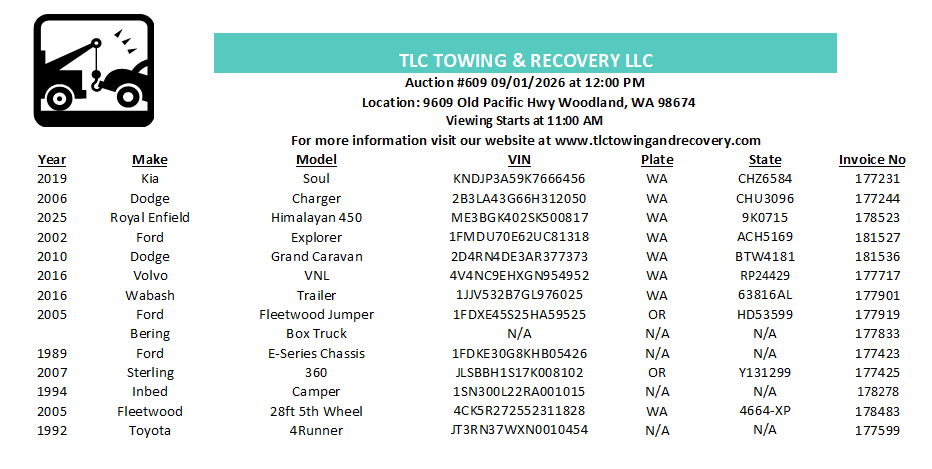 TLC TOWING & RECOVERY LLC
Auction #609 09/01/2026 at 12:00 PM
Location: 9609 Old Pacific Hwy Woodland, WA 98674
Viewing Starts at 11:00 AM
For more information visit our website at www.tlctowingandrecovery.com

| Year | Make | Model | VIN | Plate | State | Invoice No |
|---|---|---|---|---|---|---|
| 2019 | Kia | Soul | KNDJP3A59K7666456 | WA | CHZ6584 | 177231 |
| 2006 | Dodge | Charger | 2B3LA43G66H312050 | WA | CHU3096 | 177244 |
| 2025 | Royal Enfield | Himalayan 450 | ME3BGK402SK500817 | WA | 9K0715 | 178523 |
| 2002 | Ford | Explorer | 1FMDU70E62UC81318 | WA | ACH5169 | 181527 |
| 2010 | Dodge | Grand Caravan | 2D4RN4DE3AR377373 | WA | BTW4181 | 181536 |
| 2016 | Volvo | VNL | 4V4NC9EHXGN954952 | WA | RP24429 | 177717 |
| 2016 | Wabash | Trailer | 1JJV532B7GL976025 | WA | 63816AL | 177901 |
| 2005 | Ford | Fleetwood Jumper | 1FDXE45S25HA59525 | OR | HD53599 | 177919 |
| | Bering | Box Truck | N/A | N/A | N/A | 177833 |
| 1989 | Ford | E-Series Chassis | 1FDKE30G8KHB05426 | N/A | N/A | 177423 |
| 2007 | Sterling | 360 | JLSBBH1S17K008102 | OR | Y131299 | 177425 |
| 1994 | Inbed | Camper | 1SN300L22RA001015 | N/A | N/A | 178278 |
| 2005 | Fleetwood | 28ft 5th Wheel | 4CK5R272552311828 | WA | 4664-XP | 178483 |
| 1992 | Toyota | 4Runner | JT3RN37WXN0010454 | N/A | N/A | 177599 |